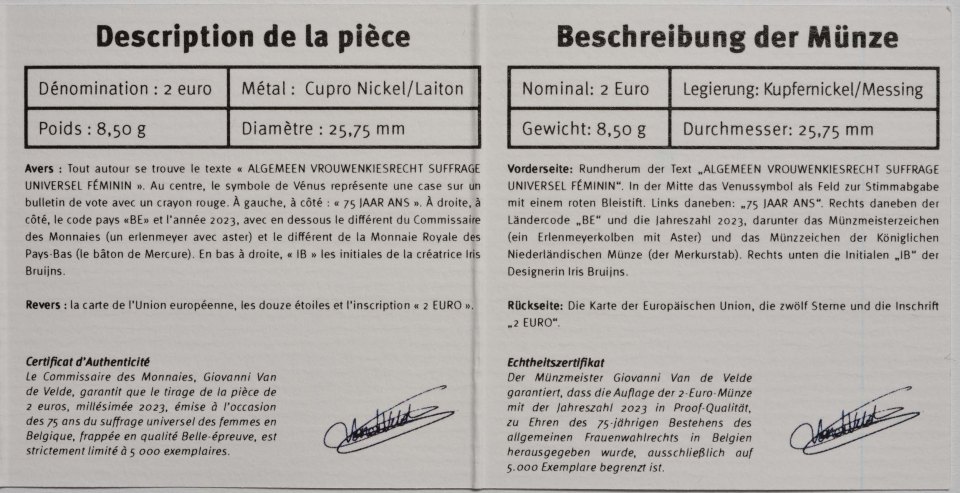 Description de la pièce

| Dénomination : 2 euro | Métal : Cupro Nickel/Laiton |
|---|---|
| Poids : 8,50 g | Diamètre : 25,75 mm |

Avers : Tout autour se trouve le texte « ALGEMEEN VROUWENKIESRECHT SUFFRAGE UNIVERSEL FÉMININ ». Au centre, le symbole de Vénus représente une case sur un bulletin de vote avec un crayon rouge. À gauche, à côté : « 75 JAAR ANS ». À droite, à côté, le code pays «BE» et l'année 2023, avec en dessous le différent du Commissaire des Monnaies (un erlenmeyer avec aster) et le différent de la Monnaie Royale des Pays-Bas (le bâton de Mercure). En bas à droite, « IB » les initiales de la créatrice Iris Bruijns.

Revers : la carte de l'Union européenne, les douze étoiles et l'inscription « 2 EURO ».

Certificat d'Authenticité
Le Commissaire des Monnaies, Giovanni Van de Velde, garantit que le tirage de la pièce de 2 euros, millésimée 2023, émise à l'occasion des 75 ans du suffrage universel des femmes en Belgique, frappée en qualité Belle-épreuve, est strictement limité à 5 000 exemplaires.

Beschreibung der Münze

| Nominal: 2 Euro | Legierung: Kupfernickel/Messing |
|---|---|
| Gewicht: 8,50 g | Durchmesser: 25,75 mm |

Vorderseite: Rundherum der Text „ALGEMEEN VROUWENKIESRECHT SUFFRAGE UNIVERSEL FÉMININ". In der Mitte das Venussymbol als Feld zur Stimmabgabe mit einem roten Bleistift. Links daneben: „75 JAAR ANS". Rechts daneben der Ländercode „BE" und die Jahreszahl 2023, darunter das Münzmeisterzeichen (ein Erlenmeyerkolben mit Aster) und das Münzzeichen der Königlichen Niederländischen Münze (der Merkurstab). Rechts unten die Initialen „IB" der Designerin Iris Bruijns.

Rückseite: Die Karte der Europäischen Union, die zwölf Sterne und die Inschrift „2 EURO".

Echtheitszertifikat
Der Münzmeister Giovanni Van de Velde garantiert, dass die Auflage der 2-Euro-Münze mit der Jahreszahl 2023 in Proof-Qualität, zu Ehren des 75-jährigen Bestehens des allgemeinen Frauenwahlrechts in Belgien herausgegeben wurde, ausschließlich auf 5.000 Exemplare begrenzt ist.